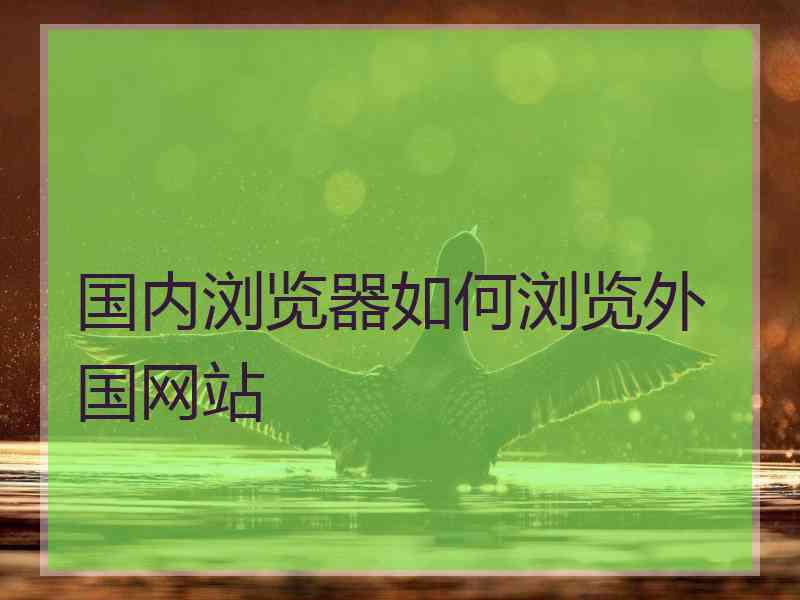 国内浏览器如何浏览外国网站